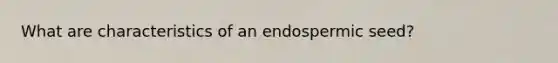 What are characteristics of an endospermic seed?